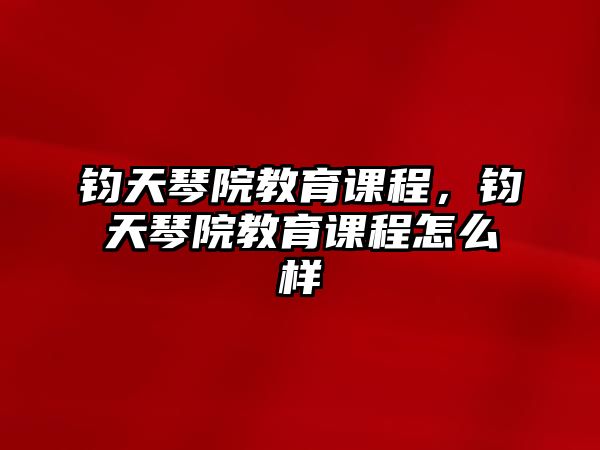 钧天琴院教育课程，钧天琴院教育课程怎么样